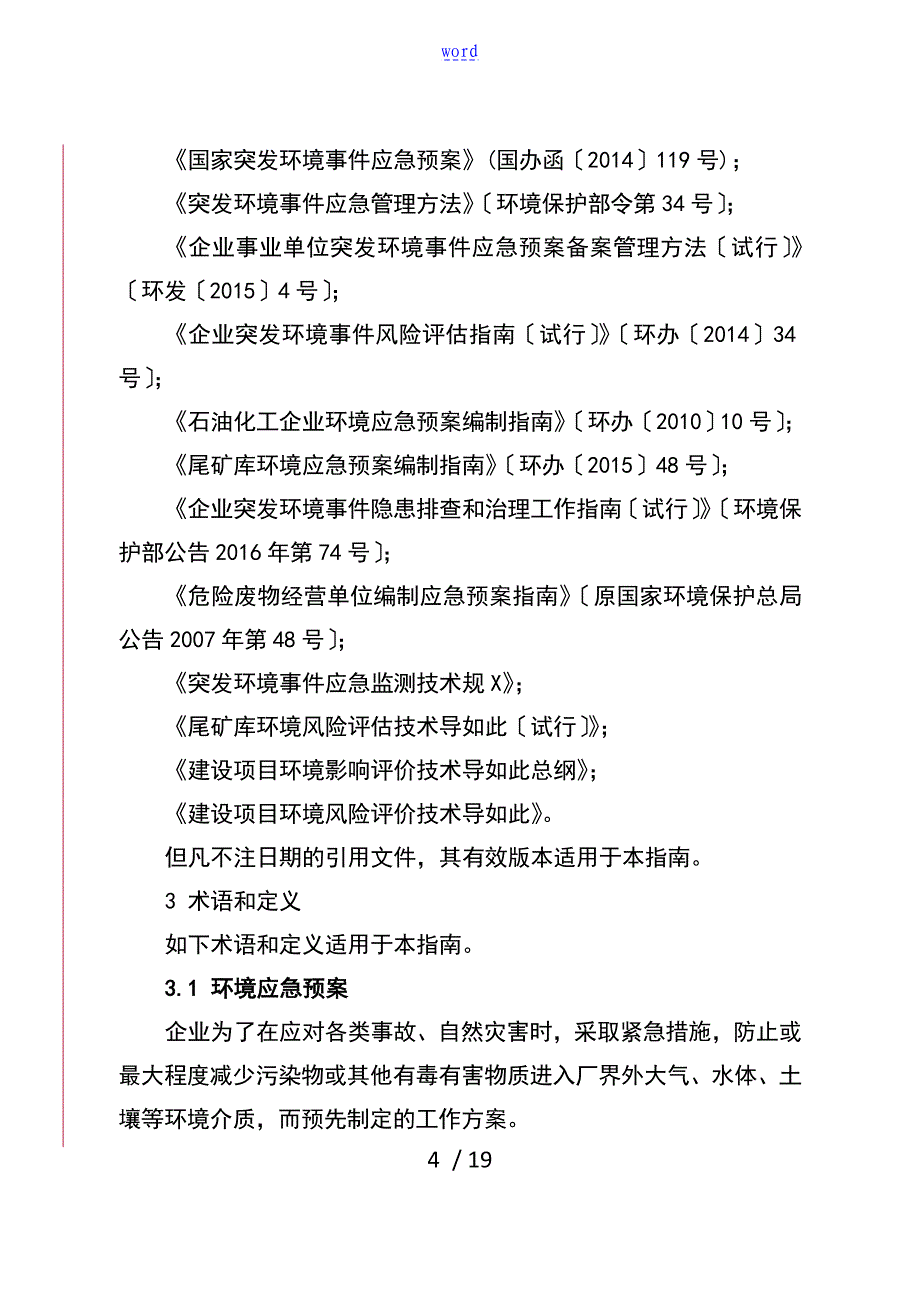 word

《国家突发环境事件应急预案》(国办函〔2014〕119号)；

《突发环境事件应急管理方法》〔环境保护部令第34号〕;

《企业事业单位突发环境事件应急预案备案管理方法〔试行〕》〔环发〔2015〕4号〕;

《企业突发环境事件风险评估指南〔试行〕》〔环办〔2014〕34号〕;

《石油化工企业环境应急预案编制指南》〔环办〔2010〕10号〕;

《尾矿库环境应急预案编制指南》〔环办〔2015〕48号〕;

《企业突发环境事件隐患排查和治理工作指南〔试行〕》〔环境保护部公告2016年第74号〕;

《危险废物经营单位编制应急预案指南》〔原国家环境保护总局公告2007年第48号〕;

《突发环境事件应急监测技术规X》;

《尾矿库环境风险评估技术导如此〔试行〕》;

《建设项目环境影响评价技术导如此总纲》;

《建设项目环境风险评价技术导如此》。

但凡不注日期的引用文件，其有效版本适用于本指南。

3 术语和定义

如下术语和定义适用于本指南。

3.1 环境应急预案

企业为了在应对各类事故、自然灾害时，采取紧急措施，防止或最大程度减少污染物或其他有毒有害物质进入厂界外大气、水体、土壤等环境介质，而预先制定的工作方案。

4 / 19